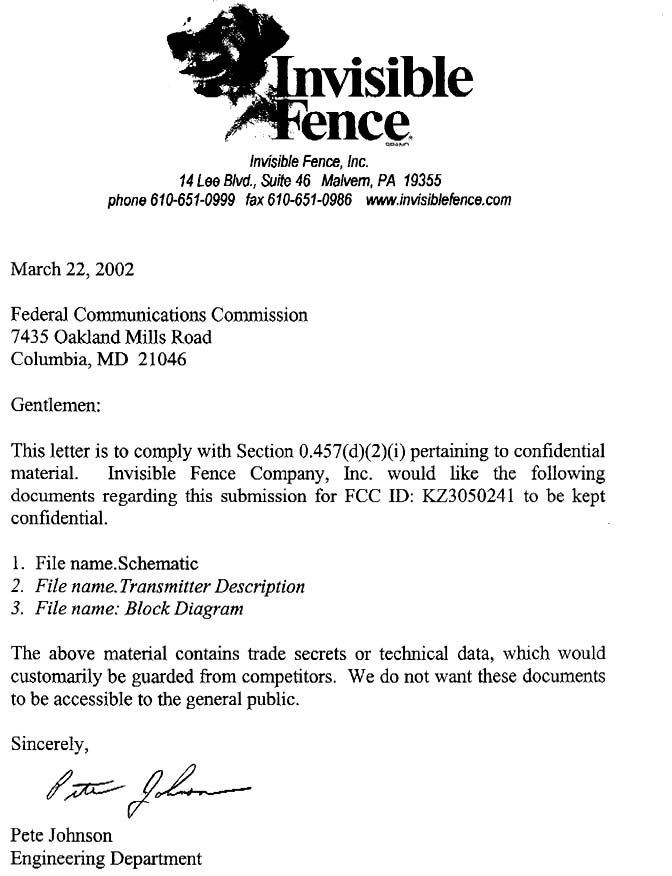 Invisible Fence

Invisible Fence, Inc.
14 Lee Blvd., Suite 46 Malvern, PA 19355
phone 610-651-0999 fax 610-651-0986 www.invisiblefence.com

March 22, 2002

Federal Communications Commission
7435 Oakland Mills Road
Columbia, MD 21046

Gentlemen:

This letter is to comply with Section 0.457(d)(2)(i) pertaining to confidential material. Invisible Fence Company, Inc. would like the following documents regarding this submission for FCC ID: KZ3050241 to be kept confidential.

1. File name.Schematic
2. File name.Transmitter Description
3. File name: Block Diagram

The above material contains trade secrets or technical data, which would customarily be guarded from competitors. We do not want these documents to be accessible to the general public.

Sincerely,

Pete Johnson

Pete Johnson
Engineering Department